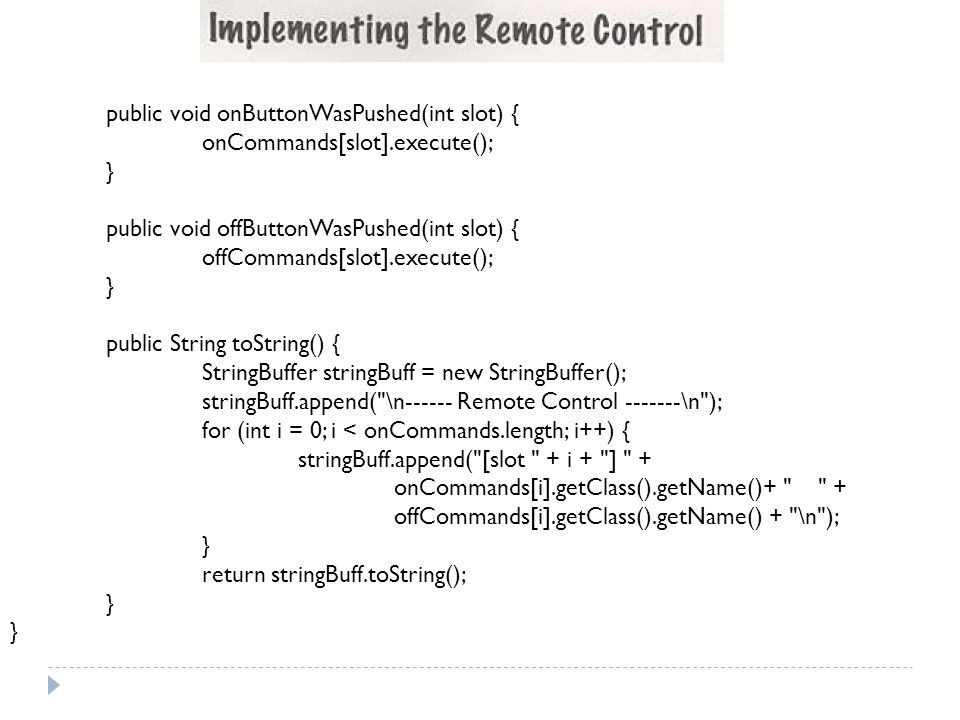 Implementing the Remote Control

public void onButtonWasPushed(int slot) {
    onCommands[slot].execute();
}

public void offButtonWasPushed(int slot) {
    offCommands[slot].execute();
}

public String toString() {
    StringBuffer stringBuff = new StringBuffer();
    stringBuff.append("\n------ Remote Control -------\n");
    for (int i = 0; i < onCommands.length; i++) {
        stringBuff.append("[slot " + i + "] " +
            onCommands[i].getClass().getName()+ "     " +
            offCommands[i].getClass().getName() + "\n");
    }
    return stringBuff.toString();
}
}